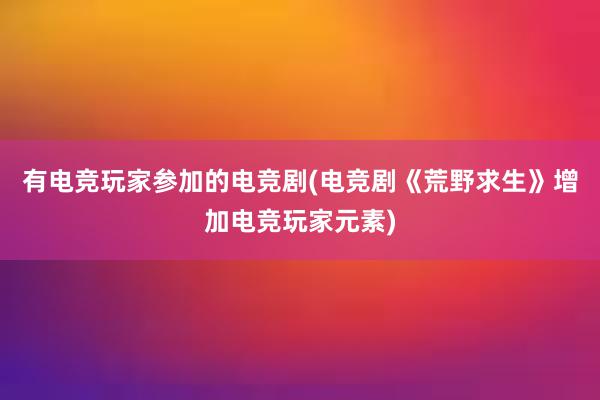 有电竞玩家参加的电竞剧(电竞剧《荒野求生》增加电竞玩家元素)